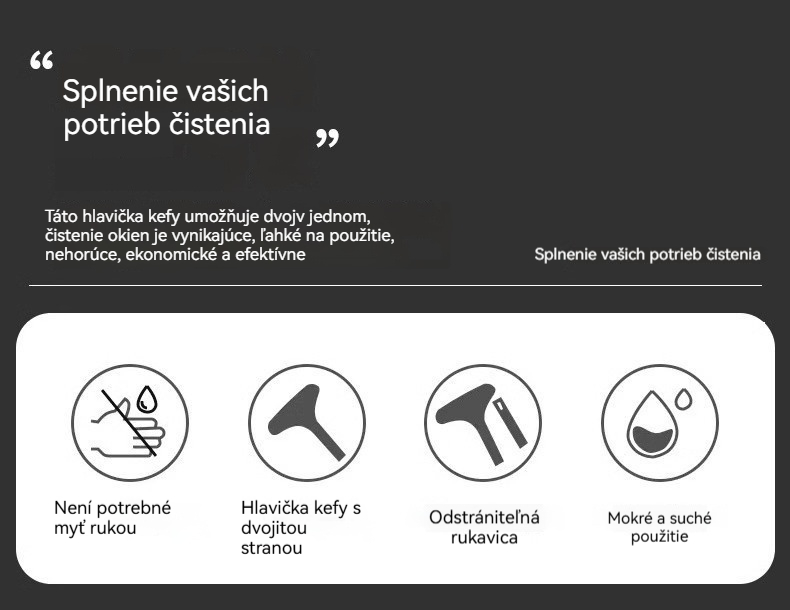 “ Splnenie vašich potrieb čistenia ”

Táto hlavička kefy umožňuje dvojv jednom, čistenie okien je vynikajúce, ľahké na použitie, nehorúce, ekonomické a efektívne

Splnenie vašich potrieb čistenia

Není potrebné myť rukou

Hlavička kefy s dvojitou stranou

Odstrániteľná rukavica

Mokré a suché použitie